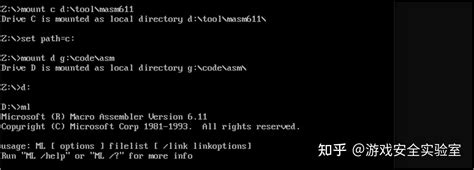 Z:\>mount c d:\tool\masm611
Drive C is mounted as local directory d:\tool\masm611\

Z:\>set path=c:

Z:\>mount d g:\code\asm
Drive D is mounted as local directory g:\code\asm\

Z:\>d:

D:\>ml
Microsoft (R) Macro Assembler Version 6.11
Copyright (C) Microsoft Corp 1981-1993.  All rights reserved.

usage: ML [ options ] filelist [ /link linkoptions]
Run "ML /help" or "ML /?" for more info

知乎 @游戏安全实验室